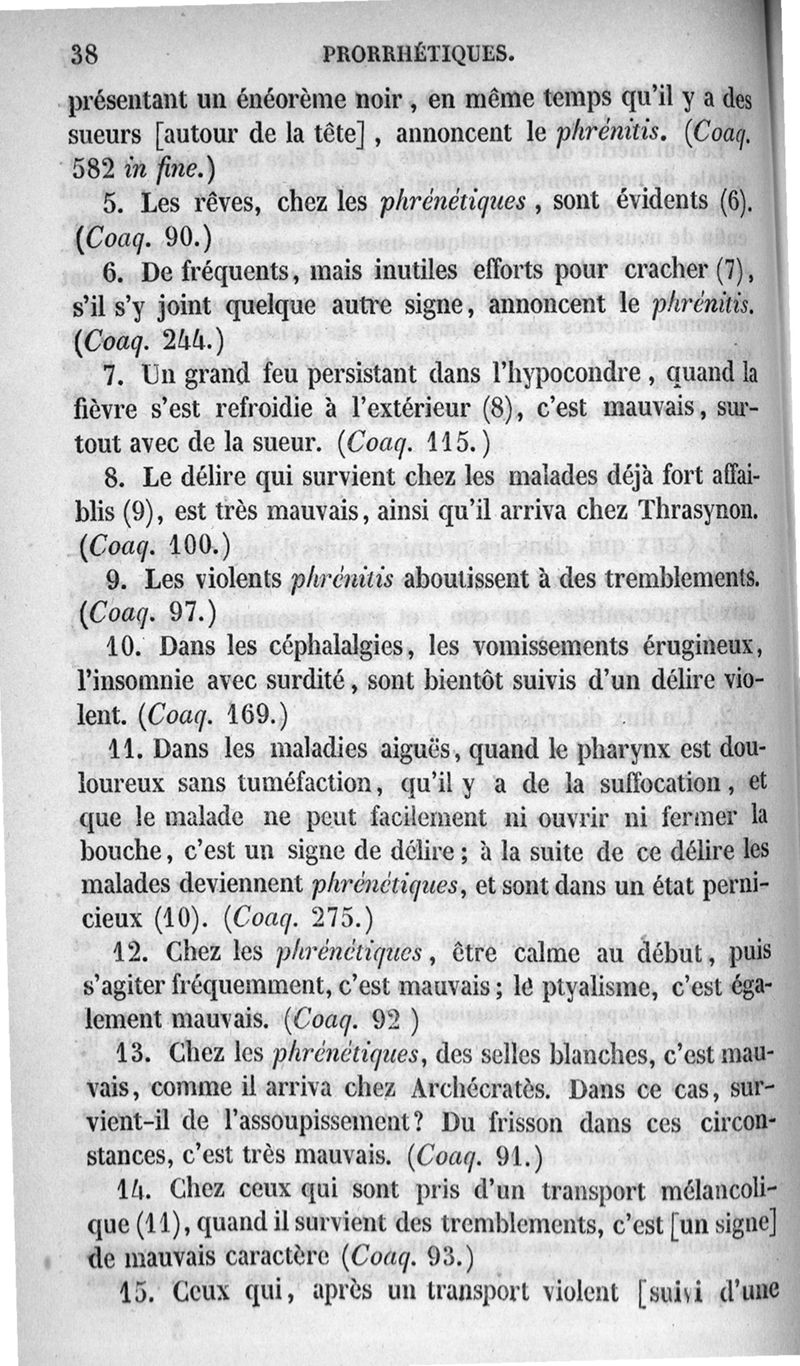 38 PRORRHÉTIQUES.

présentant un énéorème noir, en même temps qu'il y a des sueurs [autour de la tête], annoncent le phrénitis. (Coaq. 582 in fine.)

5. Les rêves, chez les phrénétiques, sont évidents (6). (Coaq. 90.)

6. De fréquents, mais inutiles efforts pour cracher (7), s'il s'y joint quelque autre signe, annoncent le phrénitis. (Coaq. 244.)

7. Un grand feu persistant dans l'hypocondre, quand la fièvre s'est refroidie à l'extérieur (8), c'est mauvais, surtout avec de la sueur. (Coaq. 115.)

8. Le délire qui survient chez les malades déjà fort affaiblis (9), est très mauvais, ainsi qu'il arriva chez Thrasynon. (Coaq. 100.)

9. Les violents phrénitis aboutissent à des tremblements. (Coaq. 97.)

10. Dans les céphalalgies, les vomissements érugineux, l'insomnie avec surdité, sont bientôt suivis d'un délire violent. (Coaq. 169.)

11. Dans les maladies aiguës, quand le pharynx est douloureux sans tuméfaction, qu'il y a de la suffocation, et que le malade ne peut facilement ni ouvrir ni fermer la bouche, c'est un signe de délire; à la suite de ce délire les malades deviennent phrénétiques, et sont dans un état pernicieux (10). (Coaq. 275.)

12. Chez les phrénétiques, être calme au début, puis s'agiter fréquemment, c'est mauvais; le ptyalisme, c'est également mauvais. (Coaq. 92 )

13. Chez les phrénétiques, des selles blanches, c'est mauvais, comme il arriva chez Archécratès. Dans ce cas, survient-il de l'assoupissement? Du frisson dans ces circonstances, c'est très mauvais. (Coaq. 91.)

14. Chez ceux qui sont pris d'un transport mélancolique (11), quand il survient des tremblements, c'est [un signe] de mauvais caractère (Coaq. 93.)

15. Ceux qui, après un transport violent [suivi d'une